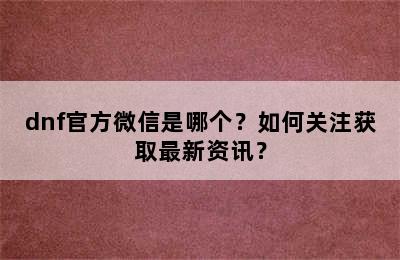 dnf官方微信是哪个？如何关注获取最新资讯？